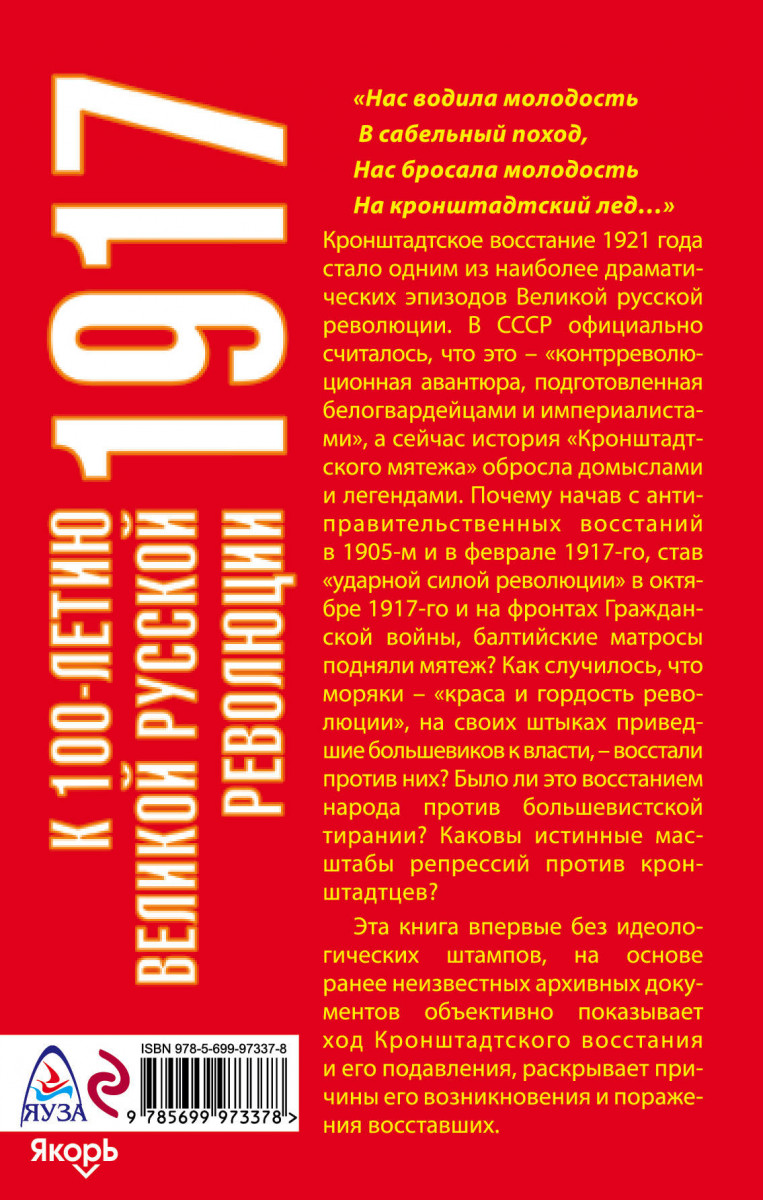 1917
К 100-ЛЕТИЮ ВЕЛИКОЙ РУССКОЙ РЕВОЛЮЦИИ

«Нас водила молодость
В сабельный поход,
Нас бросала молодость
На кронштадтский лед…»

Кронштадтское восстание 1921 года стало одним из наиболее драматических эпизодов Великой русской революции. В СССР официально считалось, что это – «контрреволюционная авантюра, подготовленная белогвардейцами и империалистами», а сейчас история «Кронштадтского мятежа» обросла домыслами и легендами. Почему начав с антиправительственных восстаний в 1905-м и в феврале 1917-го, став «ударной силой революции» в октябре 1917-го и на фронтах Гражданской войны, балтийские матросы подняли мятеж? Как случилось, что моряки – «краса и гордость революции», на своих штыках приведшие большевиков к власти, – восстали против них? Было ли это восстанием народа против большевистской тирании? Каковы истинные масштабы репрессий против кронштадтцев?

Эта книга впервые без идеологических штампов, на основе ранее неизвестных архивных документов объективно показывает ход Кронштадтского восстания и его подавления, раскрывает причины его возникновения и поражения восставших.

ISBN 978-5-699-97337-8
9 785699 973378 >
ЯУЗА
Якорь